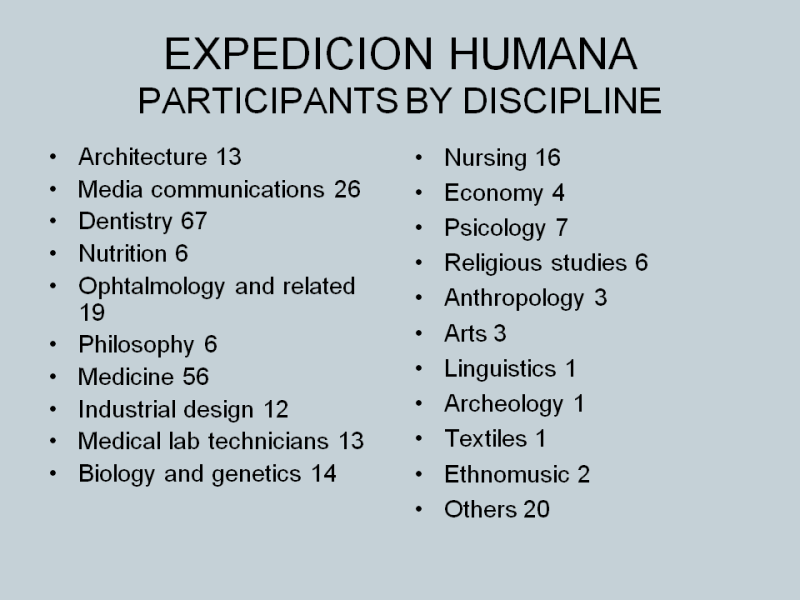 EXPEDICION HUMANA
PARTICIPANTS BY DISCIPLINE

• Architecture 13
• Media communications 26
• Dentistry 67
• Nutrition 6
• Ophtalmology and related 19
• Philosophy 6
• Medicine 56
• Industrial design 12
• Medical lab technicians 13
• Biology and genetics 14

• Nursing 16
• Economy 4
• Psicology 7
• Religious studies 6
• Anthropology 3
• Arts 3
• Linguistics 1
• Archeology 1
• Textiles 1
• Ethnomusic 2
• Others 20